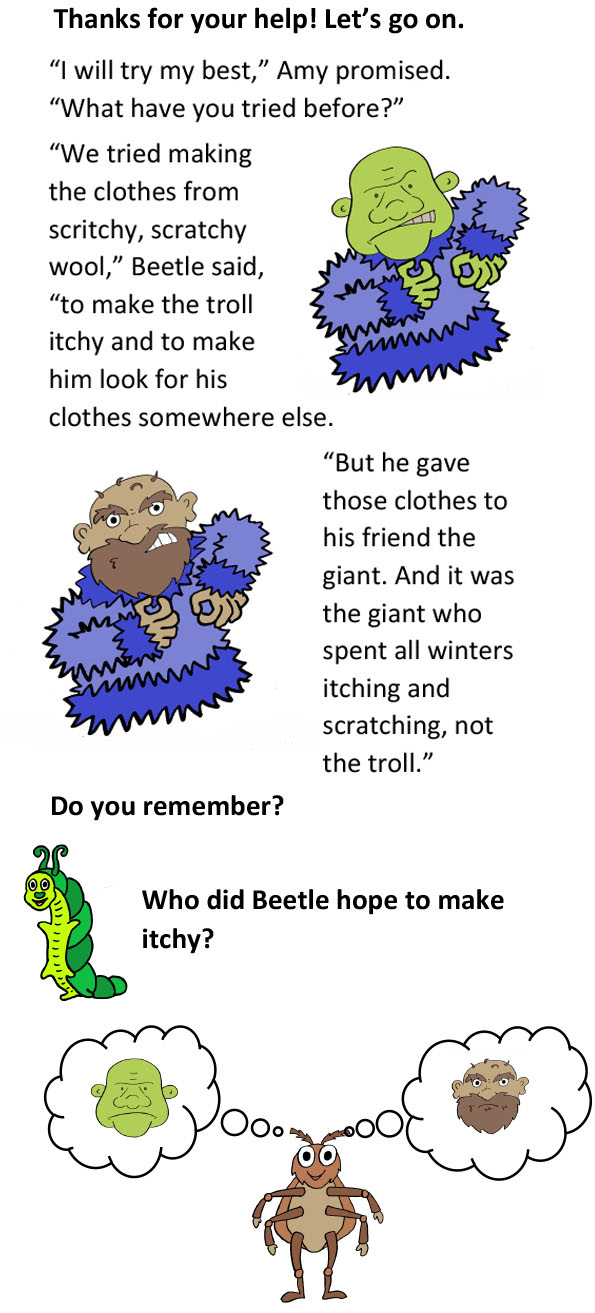 Thanks for your help! Let's go on.

"I will try my best," Amy promised. "What have you tried before?"

"We tried making the clothes from scritchy, scratchy wool," Beetle said, "to make the troll itchy and to make him look for his clothes somewhere else.

"But he gave those clothes to his friend the giant. And it was the giant who spent all winters itching and scratching, not the troll."

Do you remember?

Who did Beetle hope to make itchy?